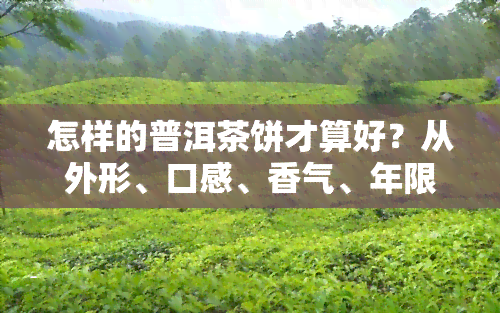 怎样的普洱茶饼才算好？从外形、口感、香气、年限